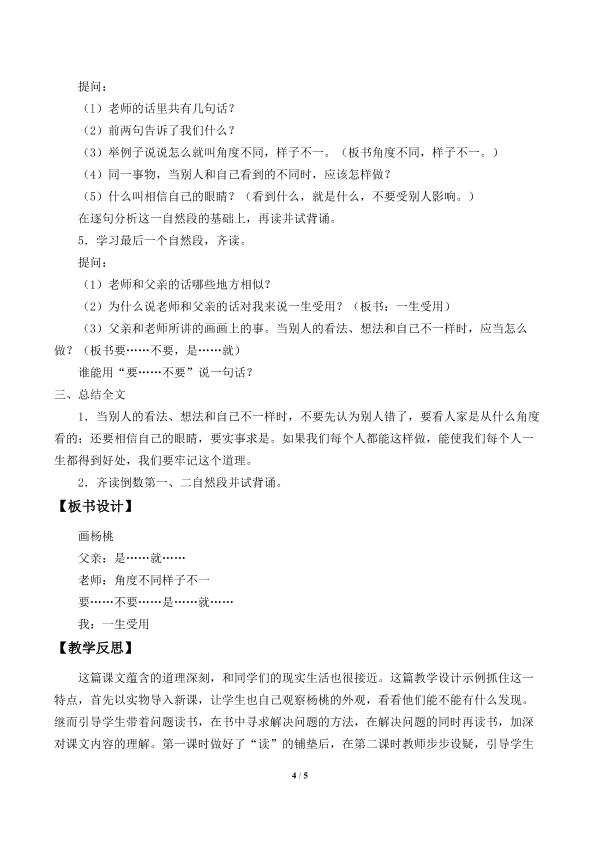 提问：

（1）老师的话里共有几句话？

（2）前两句告诉了我们什么？

（3）举例子说说怎么就叫角度不同，样子不一。（板书角度不同，样子不一。）

（4）同一事物，当别人和自己看到的不同时，应该怎样做？

（5）什么叫相信自己的眼睛？（看到什么，就是什么，不要受别人影响。）

在逐句分析这一自然段的基础上，再读并试背诵。

5.学习最后一个自然段，齐读。

提问：

（1）老师和父亲的话哪些地方相似？

（2）为什么说老师和父亲的话对我来说一生受用？（板书：一生受用）

（3）父亲和老师所讲的画画上的事。当别人的看法、想法和自己不一样时，应当怎么做？（板书要……不要，是……就）

谁能用“要……不要”说一句话？

三、总结全文

1.当别人的看法、想法和自己不一样时，不要先认为别人错了，要看人家是从什么角度看的；还要相信自己的眼睛，要实事求是。如果我们每个人都能这样做，能使我们每个人一生都得到好处，我们要牢记这个道理。

2.齐读倒数第一、二自然段并试背诵。

【板书设计】

画杨桃

父亲：是……就……

老师：角度不同样子不一

要……不要……是……就……

我：一生受用

【教学反思】

这篇课文蕴含的道理深刻，和同学们的现实生活也很接近。这篇教学设计示例抓住这一特点，首先以实物导入新课，让学生也自己观察杨桃的外观，看看他们能不能有什么发现。继而引导学生带着问题读书，在书中寻求解决问题的方法，在解决问题的同时再读书，加深对课文内容的理解。第一课时做好了“读”的铺垫后，在第二课时教师步步设疑，引导学生

4 / 5